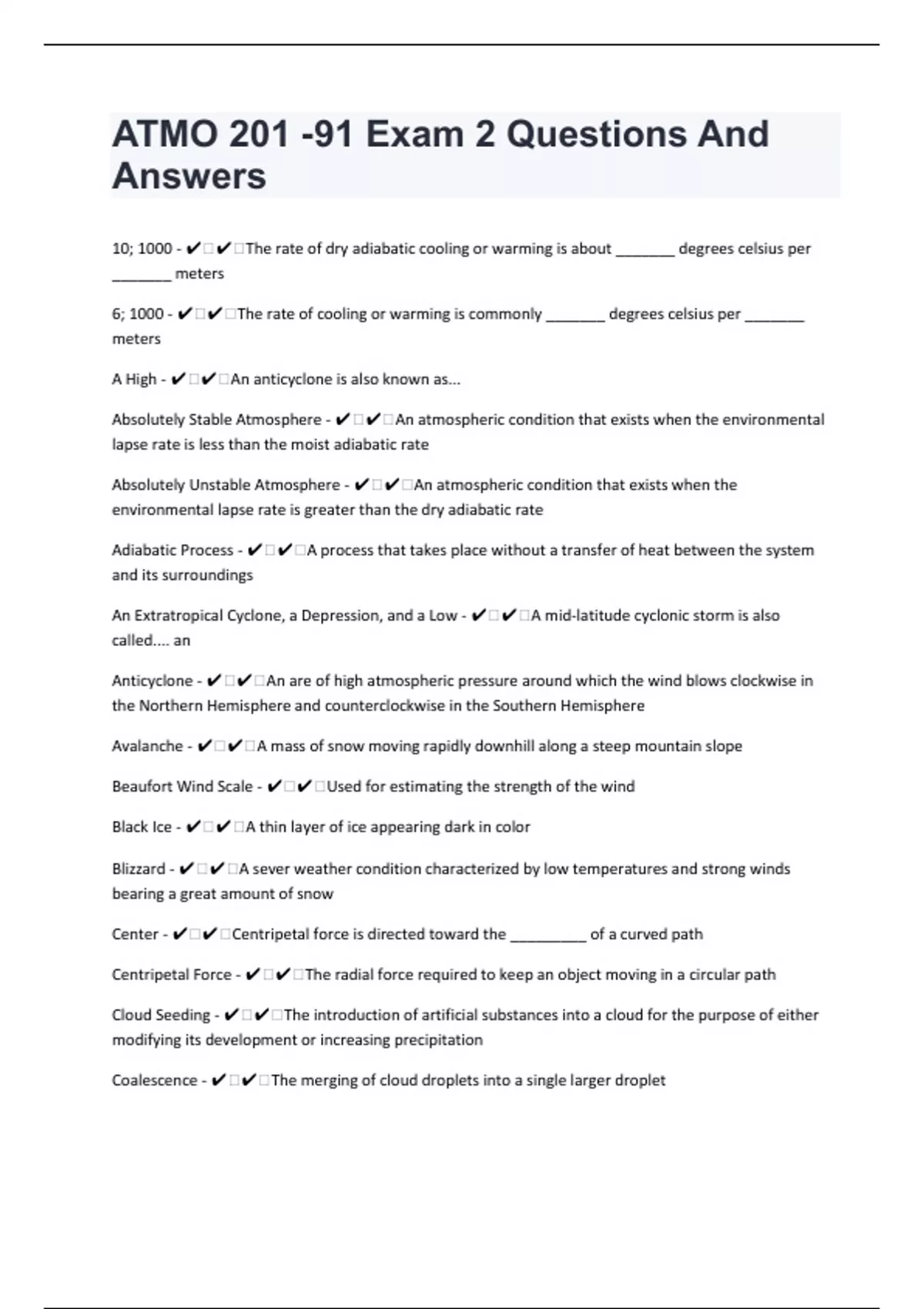 ATMO 201 -91 Exam 2 Questions And Answers

10; 1000 - ✔□✔□The rate of dry adiabatic cooling or warming is about _______ degrees celsius per _______ meters

6; 1000 - ✔□✔□The rate of cooling or warming is commonly _______ degrees celsius per _______ meters

A High - ✔□✔□An anticyclone is also known as...

Absolutely Stable Atmosphere - ✔□✔□An atmospheric condition that exists when the environmental lapse rate is less than the moist adiabatic rate

Absolutely Unstable Atmosphere - ✔□✔□An atmospheric condition that exists when the environmental lapse rate is greater than the dry adiabatic rate

Adiabatic Process - ✔□✔□A process that takes place without a transfer of heat between the system and its surroundings

An Extratropical Cyclone, a Depression, and a Low - ✔□✔□A mid-latitude cyclonic storm is also called.... an

Anticyclone - ✔□✔□An are of high atmospheric pressure around which the wind blows clockwise in the Northern Hemisphere and counterclockwise in the Southern Hemisphere

Avalanche - ✔□✔□A mass of snow moving rapidly downhill along a steep mountain slope

Beaufort Wind Scale - ✔□✔□Used for estimating the strength of the wind

Black Ice - ✔□✔□A thin layer of ice appearing dark in color

Blizzard - ✔□✔□A sever weather condition characterized by low temperatures and strong winds bearing a great amount of snow

Center - ✔□✔□Centripetal force is directed toward the _________ of a curved path

Centripetal Force - ✔□✔□The radial force required to keep an object moving in a circular path

Cloud Seeding - ✔□✔□The introduction of artificial substances into a cloud for the purpose of either modifying its development or increasing precipitation

Coalescence - ✔□✔□The merging of cloud droplets into a single larger droplet